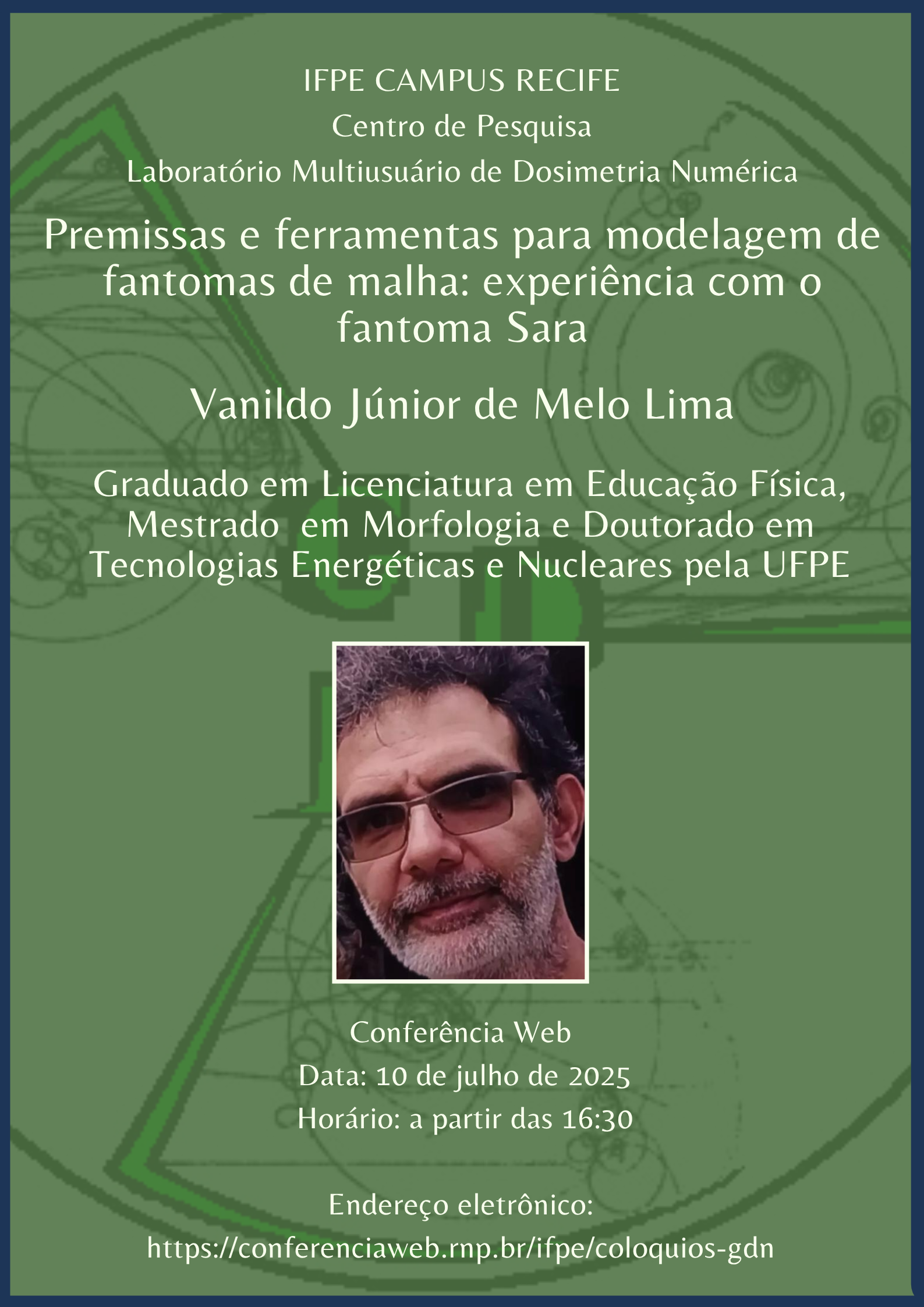 IFPE CAMPUS RECIFE

Centro de Pesquisa

Laboratório Multiusuário de Dosimetria Numérica

Premissas e ferramentas para modelagem de fantomas de malha: experiência com o fantoma Sara

Vanildo Júnior de Melo Lima

Graduado em Licenciatura em Educação Física, Mestrado em Morfologia e Doutorado em Tecnologias Energéticas e Nucleares pela UFPE

Conferência Web

Data: 10 de julho de 2025

Horário: a partir das 16:30

Endereço eletrônico:

https://conferenciaweb.rnp.br/ifpe/coloquios-gdn